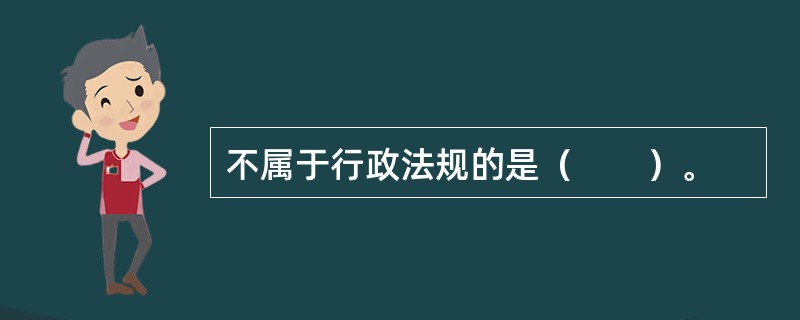 不属于行政法规的是（　　）。